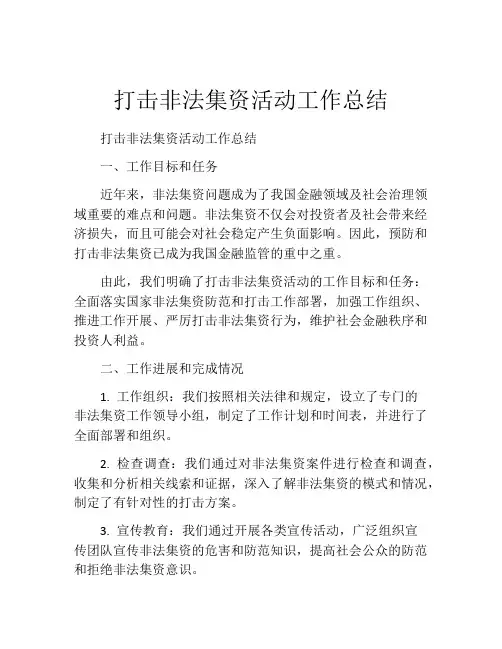 打击非法集资活动工作总结

打击非法集资活动工作总结

一、工作目标和任务

近年来，非法集资问题成为了我国金融领域及社会治理领域重要的难点和问题。非法集资不仅会对投资者及社会带来经济损失，而且可能会对社会稳定产生负面影响。因此，预防和打击非法集资已成为我国金融监管的重中之重。

由此，我们明确了打击非法集资活动的工作目标和任务：全面落实国家非法集资防范和打击工作部署，加强工作组织、推进工作开展、严厉打击非法集资行为，维护社会金融秩序和投资人利益。

二、工作进展和完成情况

1. 工作组织：我们按照相关法律和规定，设立了专门的非法集资工作领导小组，制定了工作计划和时间表，并进行了全面部署和组织。

2. 检查调查：我们通过对非法集资案件进行检查和调查，收集和分析相关线索和证据，深入了解非法集资的模式和情况，制定了有针对性的打击方案。

3. 宣传教育：我们通过开展各类宣传活动，广泛组织宣传团队宣传非法集资的危害和防范知识，提高社会公众的防范和拒绝非法集资意识。